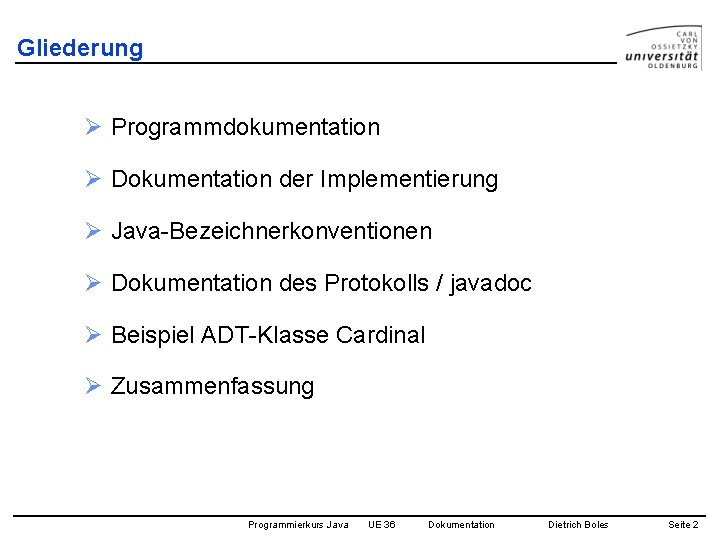 Gliederung

CARL VON OSSIETZKY
universität
OLDENBURG

➢ Programmdokumentation

➢ Dokumentation der Implementierung

➢ Java-Bezeichnerkonventionen

➢ Dokumentation des Protokolls / javadoc

➢ Beispiel ADT-Klasse Cardinal

➢ Zusammenfassung

Programmierkurs Java UE 36 Dokumentation Dietrich Boles Seite 2